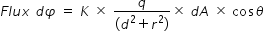 $Flux\ d\varphi = K \times \frac{q}{(d^2 + r^2)} \times dA \times \cos\theta$